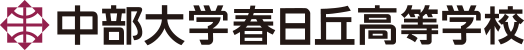 中部大学春日丘高等学校